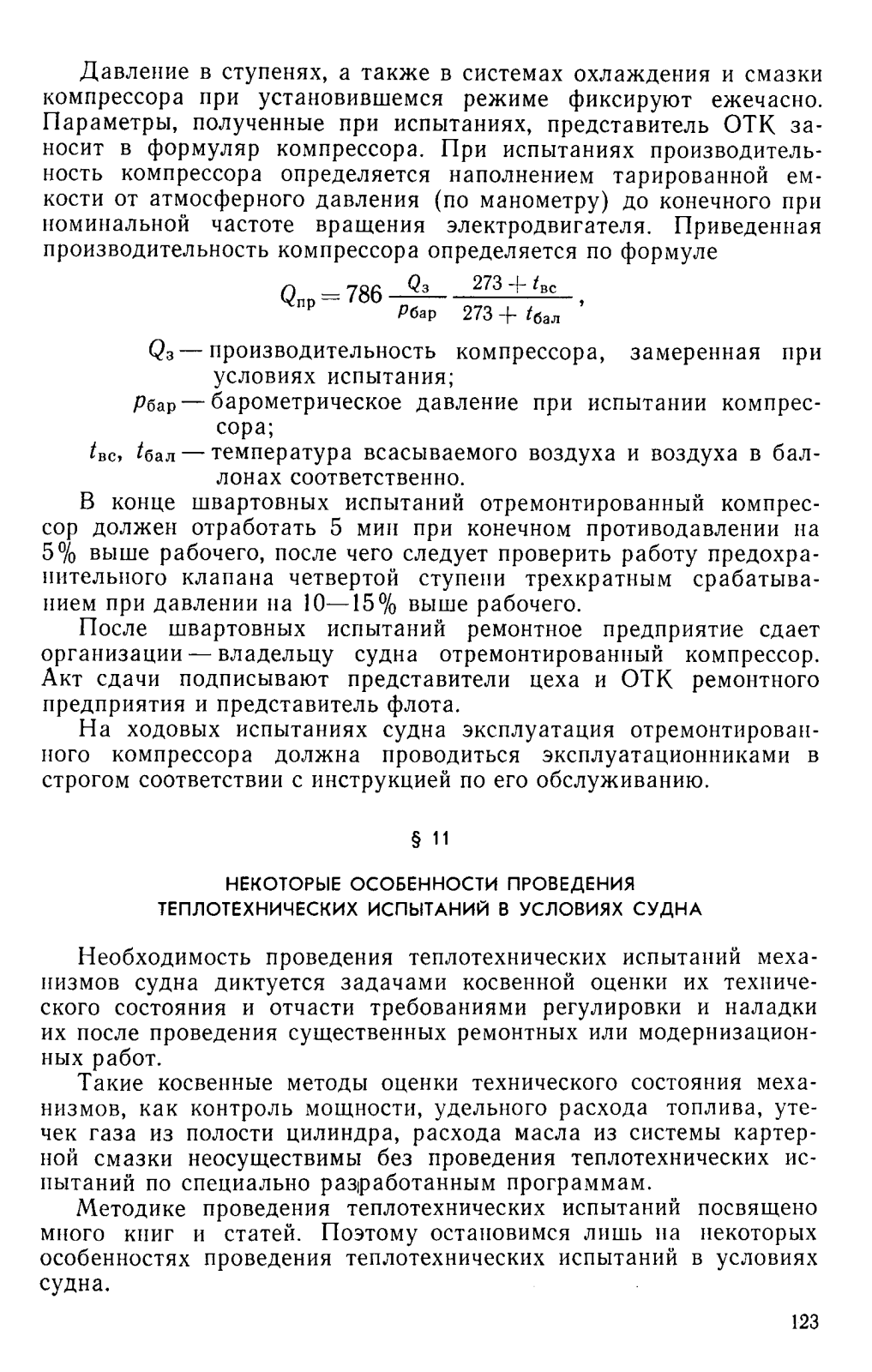 Давление в ступенях, а также в системах охлаждения и смазки компрессора при установившемся режиме фиксируют ежечасно. Параметры, полученные при испытаниях, представитель ОТК заносит в формуляр компрессора. При испытаниях производительность компрессора определяется наполнением тарированной емкости от атмосферного давления (по манометру) до конечного при номинальной частоте вращения электродвигателя. Приведенная производительность компрессора определяется по формуле

$Q_{пр} = 786 \frac{Q_з}{p_{бар}} \frac{273 + t_{вс}}{273 + t_{бал}}$,

$Q_з$ — производительность компрессора, замеренная при условиях испытания;
$p_{бар}$ — барометрическое давление при испытании компрессора;
$t_{вс}$, $t_{бал}$ — температура всасываемого воздуха и воздуха в баллонах соответственно.

В конце швартовных испытаний отремонтированный компрессор должен отработать 5 мин при конечном противодавлении на 5% выше рабочего, после чего следует проверить работу предохранительного клапана четвертой ступени трехкратным срабатыванием при давлении на 10—15% выше рабочего.

После швартовных испытаний ремонтное предприятие сдает организации — владельцу судна отремонтированный компрессор. Акт сдачи подписывают представители цеха и ОТК ремонтного предприятия и представитель флота.

На ходовых испытаниях судна эксплуатация отремонтированного компрессора должна проводиться эксплуатационниками в строгом соответствии с инструкцией по его обслуживанию.

§ 11

НЕКОТОРЫЕ ОСОБЕННОСТИ ПРОВЕДЕНИЯ ТЕПЛОТЕХНИЧЕСКИХ ИСПЫТАНИЙ В УСЛОВИЯХ СУДНА

Необходимость проведения теплотехнических испытаний механизмов судна диктуется задачами косвенной оценки их технического состояния и отчасти требованиями регулировки и наладки их после проведения существенных ремонтных или модернизационных работ.

Такие косвенные методы оценки технического состояния механизмов, как контроль мощности, удельного расхода топлива, утечек газа из полости цилиндра, расхода масла из системы картерной смазки неосуществимы без проведения теплотехнических испытаний по специально разработанным программам.

Методике проведения теплотехнических испытаний посвящено много книг и статей. Поэтому остановимся лишь на некоторых особенностях проведения теплотехнических испытаний в условиях судна.

123